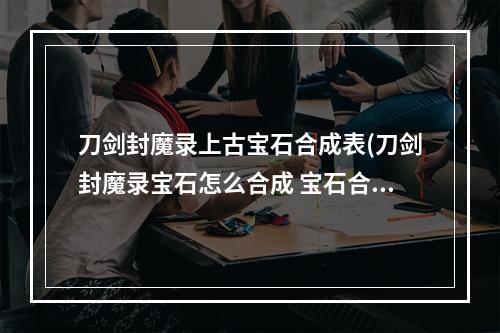 刀剑封魔录上古宝石合成表(刀剑封魔录宝石怎么合成 宝石合...